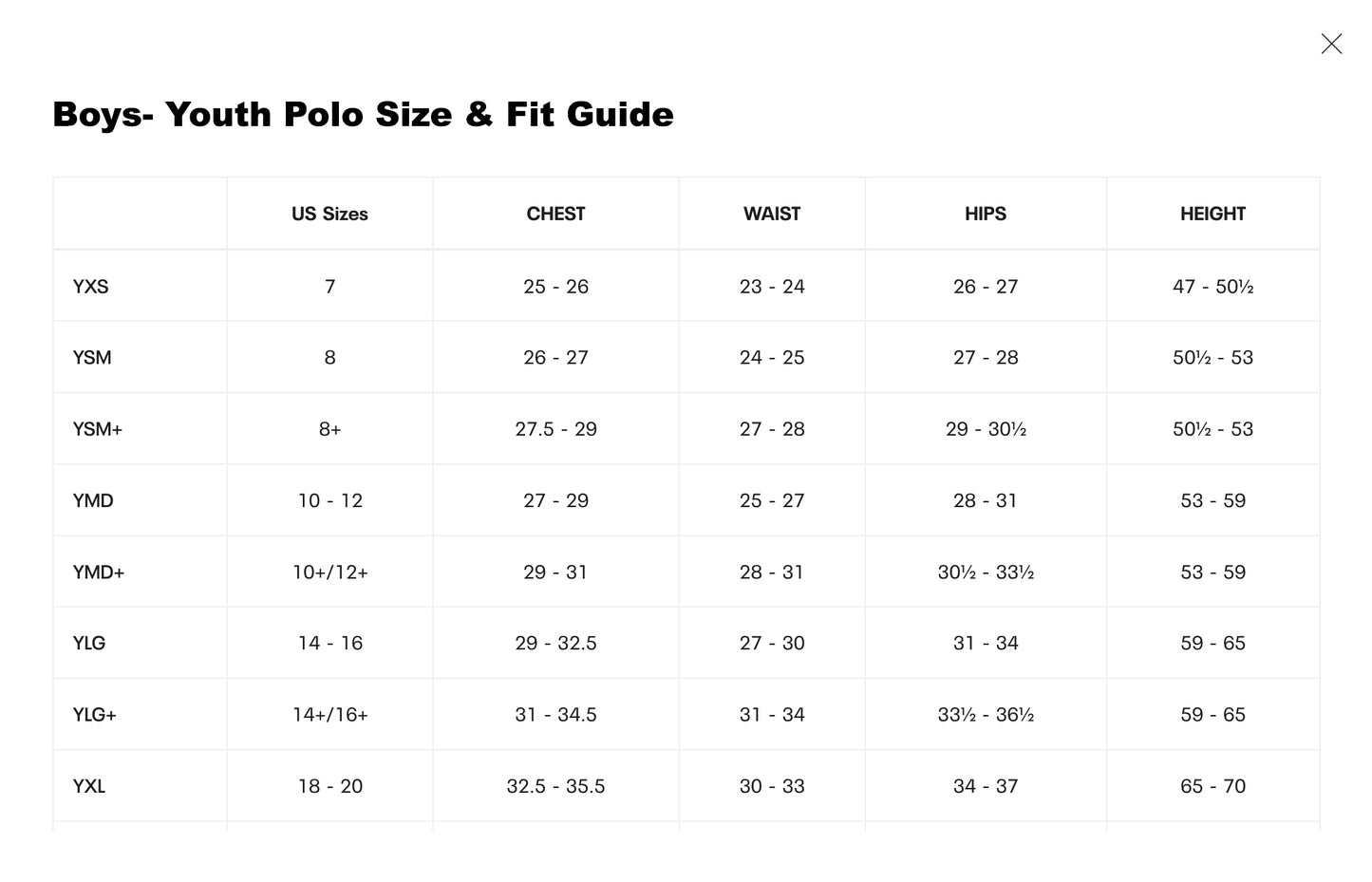 Boys- Youth Polo Size & Fit Guide

| | US Sizes | CHEST | WAIST | HIPS | HEIGHT |
|---|---|---|---|---|---|
| YXS | 7 | 25 - 26 | 23 - 24 | 26 - 27 | 47 - 50½ |
| YSM | 8 | 26 - 27 | 24 - 25 | 27 - 28 | 50½ - 53 |
| YSM+ | 8+ | 27.5 - 29 | 27 - 28 | 29 - 30½ | 50½ - 53 |
| YMD | 10 - 12 | 27 - 29 | 25 - 27 | 28 - 31 | 53 - 59 |
| YMD+ | 10+/12+ | 29 - 31 | 28 - 31 | 30½ - 33½ | 53 - 59 |
| YLG | 14 - 16 | 29 - 32.5 | 27 - 30 | 31 - 34 | 59 - 65 |
| YLG+ | 14+/16+ | 31 - 34.5 | 31 - 34 | 33½ - 36½ | 59 - 65 |
| YXL | 18 - 20 | 32.5 - 35.5 | 30 - 33 | 34 - 37 | 65 - 70 |